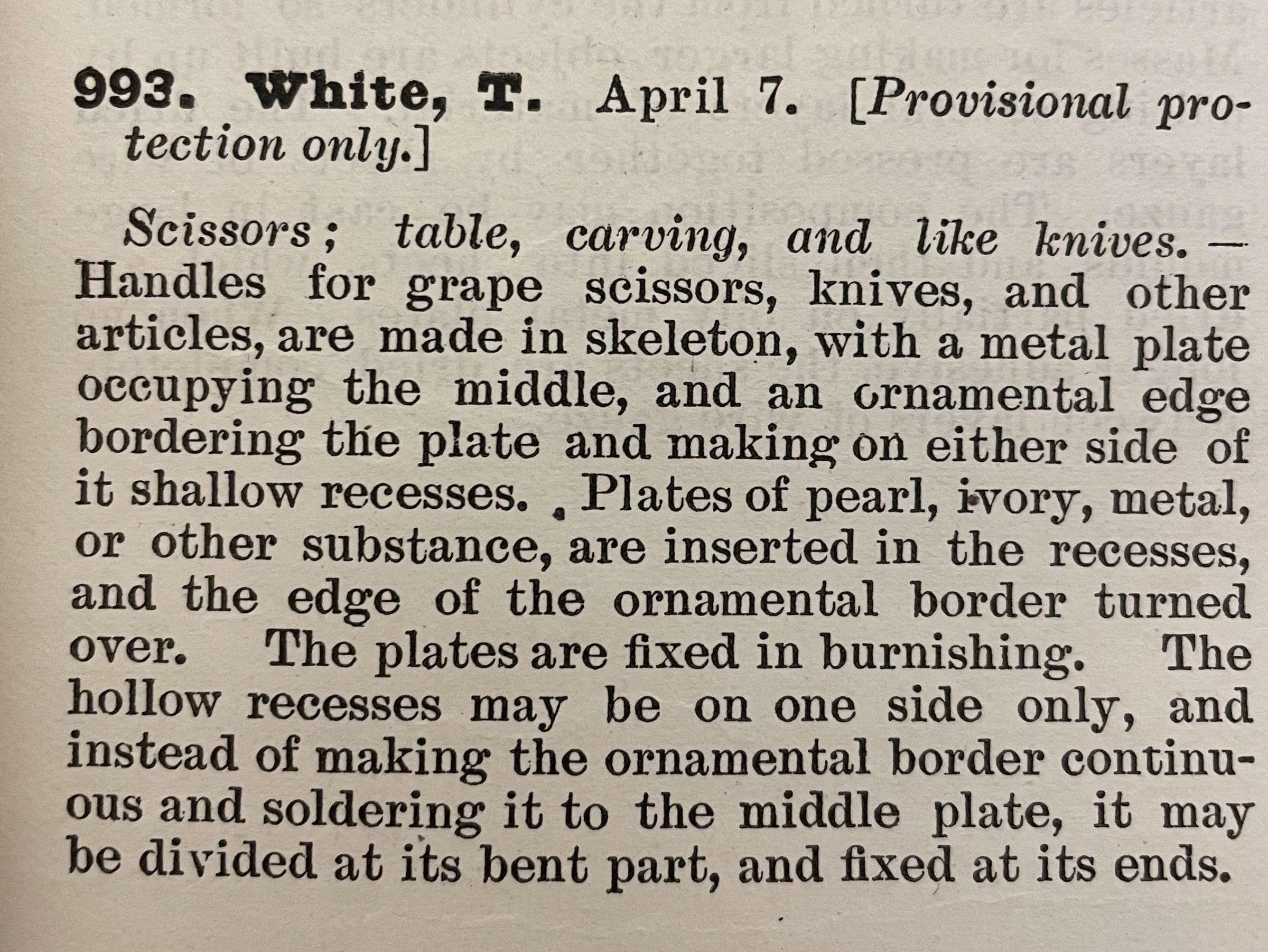 993. White, T. April 7. [Provisional protection only.]

Scissors; table, carving, and like knives.—Handles for grape scissors, knives, and other articles, are made in skeleton, with a metal plate occupying the middle, and an ornamental edge bordering the plate and making on either side of it shallow recesses. Plates of pearl, ivory, metal, or other substance, are inserted in the recesses, and the edge of the ornamental border turned over. The plates are fixed in burnishing. The hollow recesses may be on one side only, and instead of making the ornamental border continuous and soldering it to the middle plate, it may be divided at its bent part, and fixed at its ends.